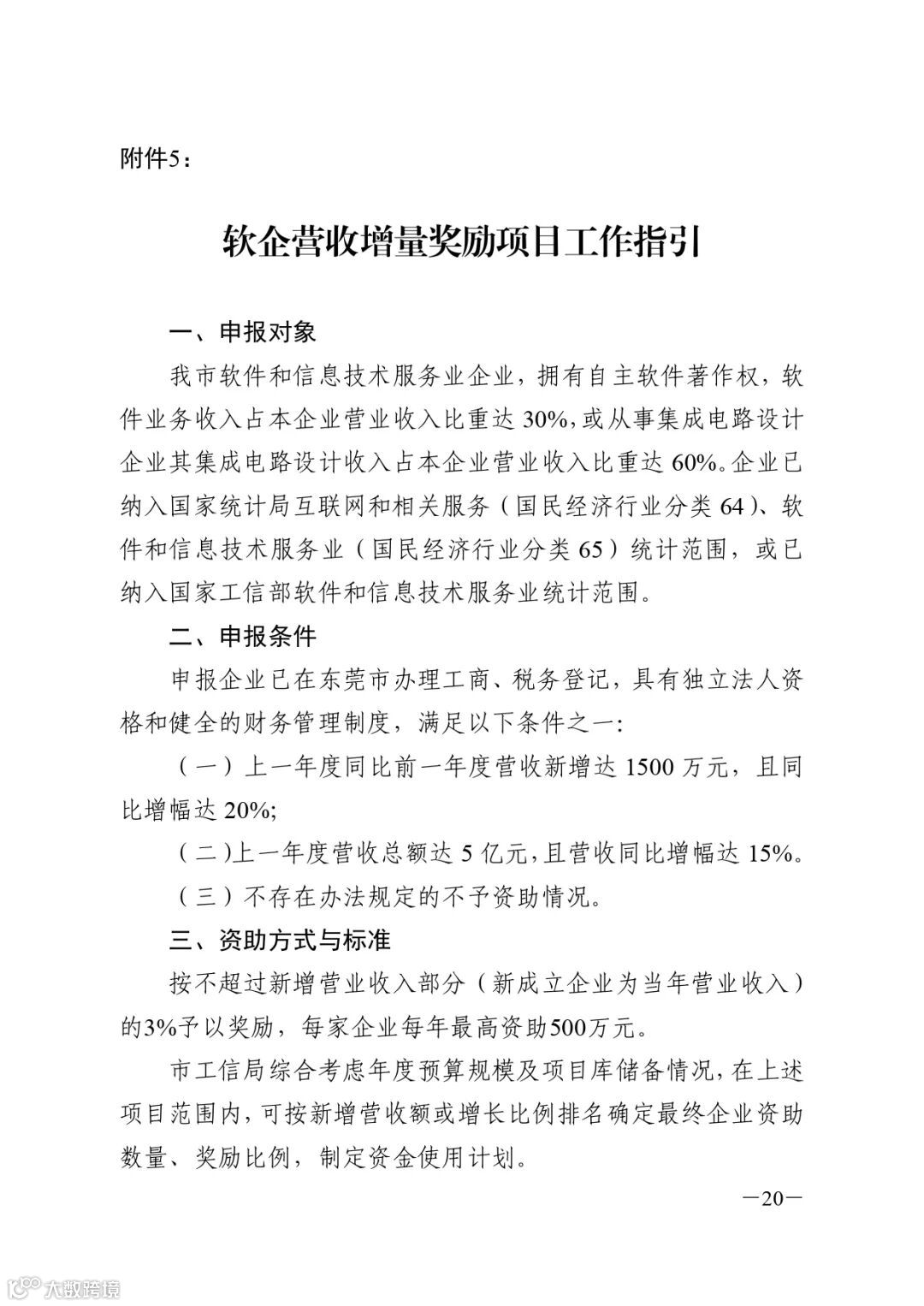 附件5：

软企营收增量奖励项目工作指引

一、申报对象

我市软件和信息技术服务业企业，拥有自主软件著作权，软件业务收入占本企业营业收入比重达 30%，或从事集成电路设计企业其集成电路设计收入占本企业营业收入比重达 60%。企业已纳入国家统计局互联网和相关服务（国民经济行业分类 64）、软件和信息技术服务业（国民经济行业分类 65）统计范围，或已纳入国家工信部软件和信息技术服务业统计范围。

二、申报条件

申报企业已在东莞市办理工商、税务登记，具有独立法人资格和健全的财务管理制度，满足以下条件之一：

（一）上一年度同比前一年度营收新增达 1500 万元，且同比增幅达 20%；

（二）上一年度营收总额达 5 亿元，且营收同比增幅达 15%。

（三）不存在办法规定的不予资助情况。

三、资助方式与标准

按不超过新增营业收入部分（新成立企业为当年营业收入）的3%予以奖励，每家企业每年最高资助500万元。

市工信局综合考虑年度预算规模及项目库储备情况，在上述项目范围内，可按新增营收额或增长比例排名确定最终企业资助数量、奖励比例，制定资金使用计划。

—20—

大数跨境